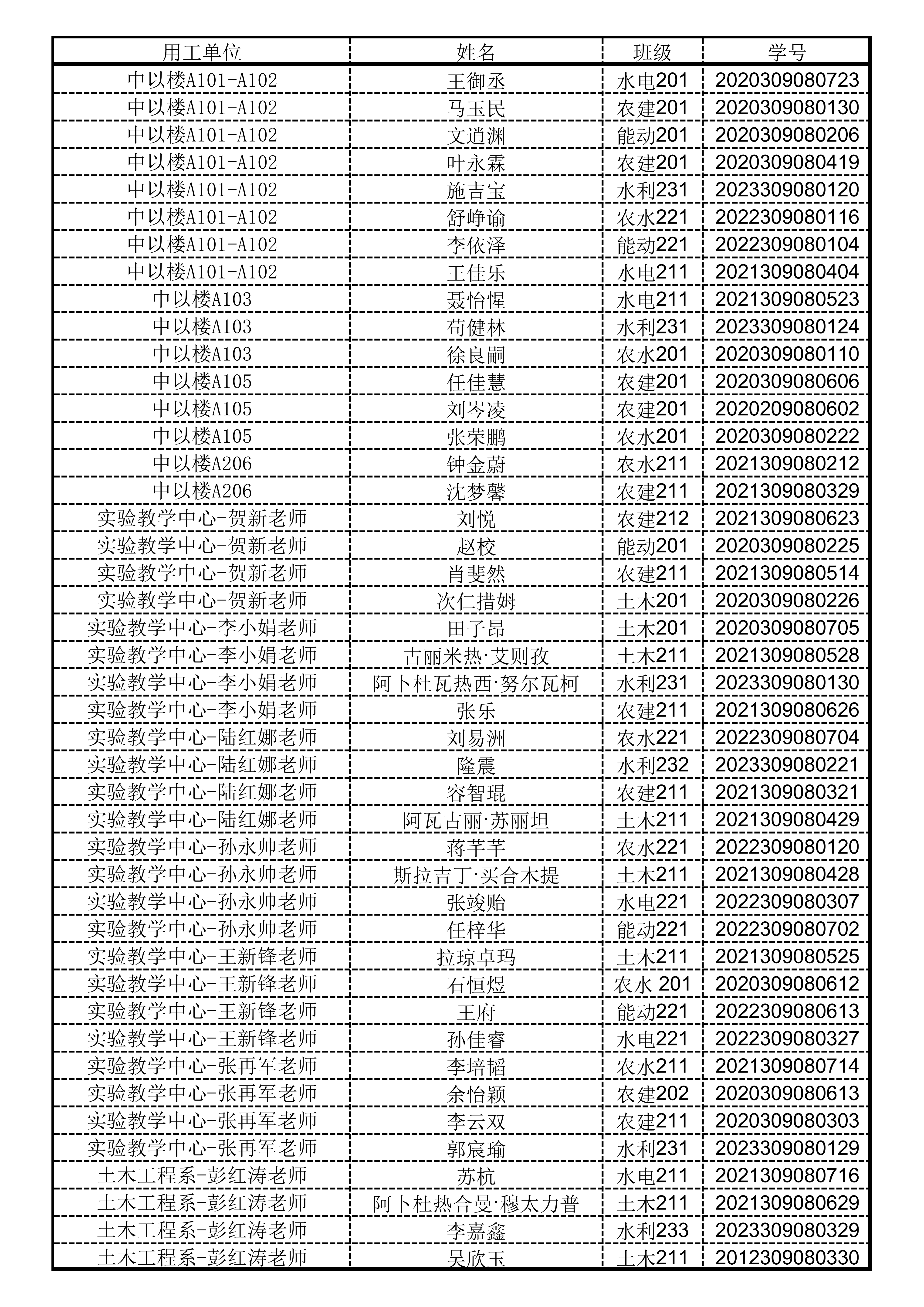 | 用工单位 | 姓名 | 班级 | 学号 |
|---|---|---|---|
| 中以楼A101-A102 | 王御丞 | 水电201 | 2020309080723 |
| 中以楼A101-A102 | 马玉民 | 农建201 | 2020309080130 |
| 中以楼A101-A102 | 文逍渊 | 能动201 | 2020309080206 |
| 中以楼A101-A102 | 叶永霖 | 农建201 | 2020309080419 |
| 中以楼A101-A102 | 施吉宝 | 水利231 | 2023309080120 |
| 中以楼A101-A102 | 舒峥谕 | 农水221 | 2022309080116 |
| 中以楼A101-A102 | 李依泽 | 能动221 | 2022309080104 |
| 中以楼A101-A102 | 王佳乐 | 水电211 | 2021309080404 |
| 中以楼A103 | 聂怡惺 | 水电211 | 2021309080523 |
| 中以楼A103 | 苟健林 | 水利231 | 2023309080124 |
| 中以楼A103 | 徐良嗣 | 农水201 | 2020309080110 |
| 中以楼A105 | 任佳慧 | 农建201 | 2020309080606 |
| 中以楼A105 | 刘岑凌 | 农建201 | 2020209080602 |
| 中以楼A105 | 张荣鹏 | 农水201 | 2020309080222 |
| 中以楼A206 | 钟金蔚 | 农水211 | 2021309080212 |
| 中以楼A206 | 沈梦馨 | 农建211 | 2021309080329 |
| 实验教学中心-贺新老师 | 刘悦 | 农建212 | 2021309080623 |
| 实验教学中心-贺新老师 | 赵校 | 能动201 | 2020309080225 |
| 实验教学中心-贺新老师 | 肖斐然 | 农建211 | 2021309080514 |
| 实验教学中心-贺新老师 | 次仁措姆 | 土木201 | 2020309080226 |
| 实验教学中心-李小娟老师 | 田子昂 | 土木201 | 2020309080705 |
| 实验教学中心-李小娟老师 | 古丽米热·艾则孜 | 土木211 | 2021309080528 |
| 实验教学中心-李小娟老师 | 阿卜杜瓦热西·努尔瓦柯 | 水利231 | 2023309080130 |
| 实验教学中心-李小娟老师 | 张乐 | 农建211 | 2021309080626 |
| 实验教学中心-陆红娜老师 | 刘易洲 | 农水221 | 2022309080704 |
| 实验教学中心-陆红娜老师 | 隆震 | 水利232 | 2023309080221 |
| 实验教学中心-陆红娜老师 | 容智琨 | 农建211 | 2021309080321 |
| 实验教学中心-陆红娜老师 | 阿瓦古丽·苏丽坦 | 土木211 | 2021309080429 |
| 实验教学中心-孙永帅老师 | 蒋芊芊 | 农水221 | 2022309080120 |
| 实验教学中心-孙永帅老师 | 斯拉吉丁·买合木提 | 土木211 | 2021309080428 |
| 实验教学中心-孙永帅老师 | 张竣贻 | 水电221 | 2022309080307 |
| 实验教学中心-孙永帅老师 | 任梓华 | 能动221 | 2022309080702 |
| 实验教学中心-王新锋老师 | 拉琼卓玛 | 土木211 | 2021309080525 |
| 实验教学中心-王新锋老师 | 石恒煜 | 农水 201 | 2020309080612 |
| 实验教学中心-王新锋老师 | 王府 | 能动221 | 2022309080613 |
| 实验教学中心-王新锋老师 | 孙佳睿 | 水电221 | 2022309080327 |
| 实验教学中心-张再军老师 | 李培韬 | 农水211 | 2021309080714 |
| 实验教学中心-张再军老师 | 余怡颖 | 农建202 | 2020309080613 |
| 实验教学中心-张再军老师 | 李云双 | 农建211 | 2020309080303 |
| 实验教学中心-张再军老师 | 郭宸瑜 | 水利231 | 2023309080129 |
| 土木工程系-彭红涛老师 | 苏杭 | 水电211 | 2021309080716 |
| 土木工程系-彭红涛老师 | 阿卜杜热合曼·穆太力普 | 土木211 | 2021309080629 |
| 土木工程系-彭红涛老师 | 李嘉鑫 | 水利233 | 2023309080329 |
| 土木工程系-彭红涛老师 | 吴欣玉 | 土木211 | 2012309080330 |